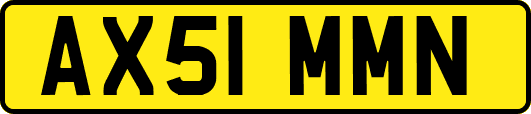 AX51 MMN